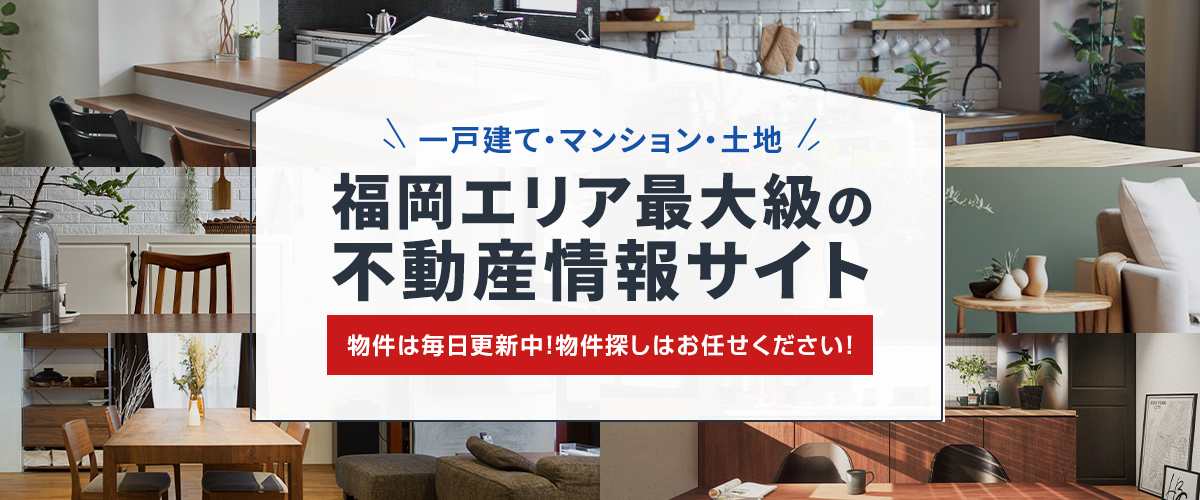 一戸建て・マンション・土地

福岡エリア最大級の不動産情報サイト

物件は毎日更新中!物件探しはお任せください!